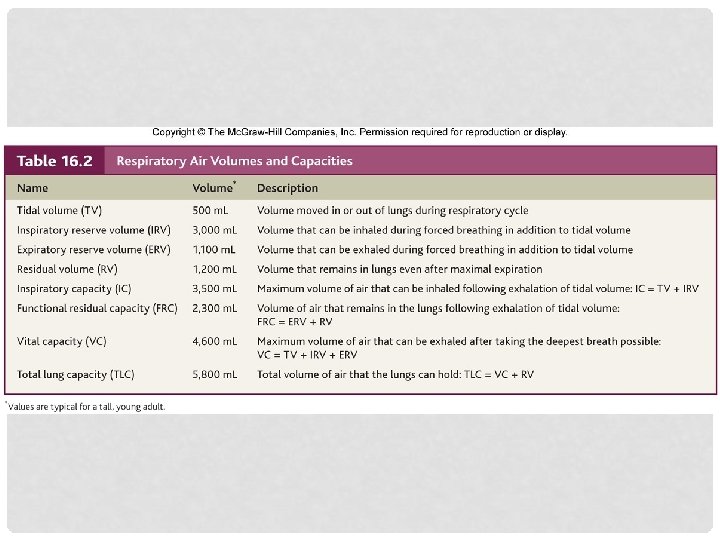 Copyright © The McGraw-Hill Companies, Inc. Permission required for reproduction or display.

Table 16.2 Respiratory Air Volumes and Capacities

| Name | Volume$^{*}$ | Description |
|---|---|---|
| Tidal volume (TV) | 500 mL | Volume moved in or out of lungs during respiratory cycle |
| Inspiratory reserve volume (IRV) | 3,000 mL | Volume that can be inhaled during forced breathing in addition to tidal volume |
| Expiratory reserve volume (ERV) | 1,100 mL | Volume that can be exhaled during forced breathing in addition to tidal volume |
| Residual volume (RV) | 1,200 mL | Volume that remains in lungs even after maximal expiration |
| Inspiratory capacity (IC) | 3,500 mL | Maximum volume of air that can be inhaled following exhalation of tidal volume: IC = TV + IRV |
| Functional residual capacity (FRC) | 2,300 mL | Volume of air that remains in the lungs following exhalation of tidal volume: FRC = ERV + RV |
| Vital capacity (VC) | 4,600 mL | Maximum volume of air that can be exhaled after taking the deepest breath possible: VC = TV + IRV + ERV |
| Total lung capacity (TLC) | 5,800 mL | Total volume of air that the lungs can hold: TLC = VC + RV |

$^{*}$Values are typical for a tall, young adult.